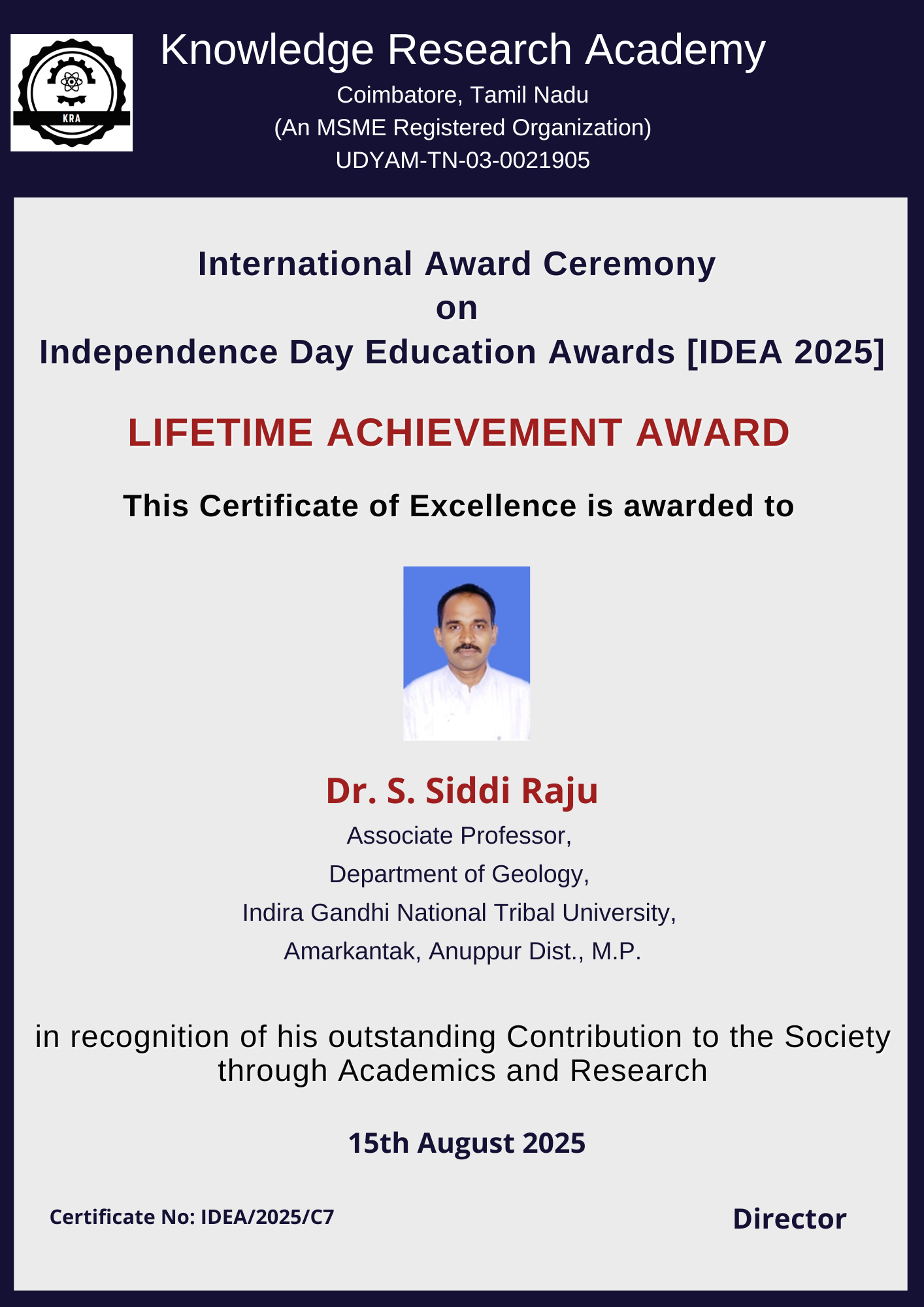 KRA

Knowledge Research Academy

Coimbatore, Tamil Nadu
(An MSME Registered Organization)
UDYAM-TN-03-0021905

International Award Ceremony
on
Independence Day Education Awards [IDEA 2025]

LIFETIME ACHIEVEMENT AWARD

This Certificate of Excellence is awarded to

Dr. S. Siddi Raju
Associate Professor,
Department of Geology,
Indira Gandhi National Tribal University,
Amarkantak, Anuppur Dist., M.P.

in recognition of his outstanding Contribution to the Society through Academics and Research

15th August 2025

Certificate No: IDEA/2025/C7

Director